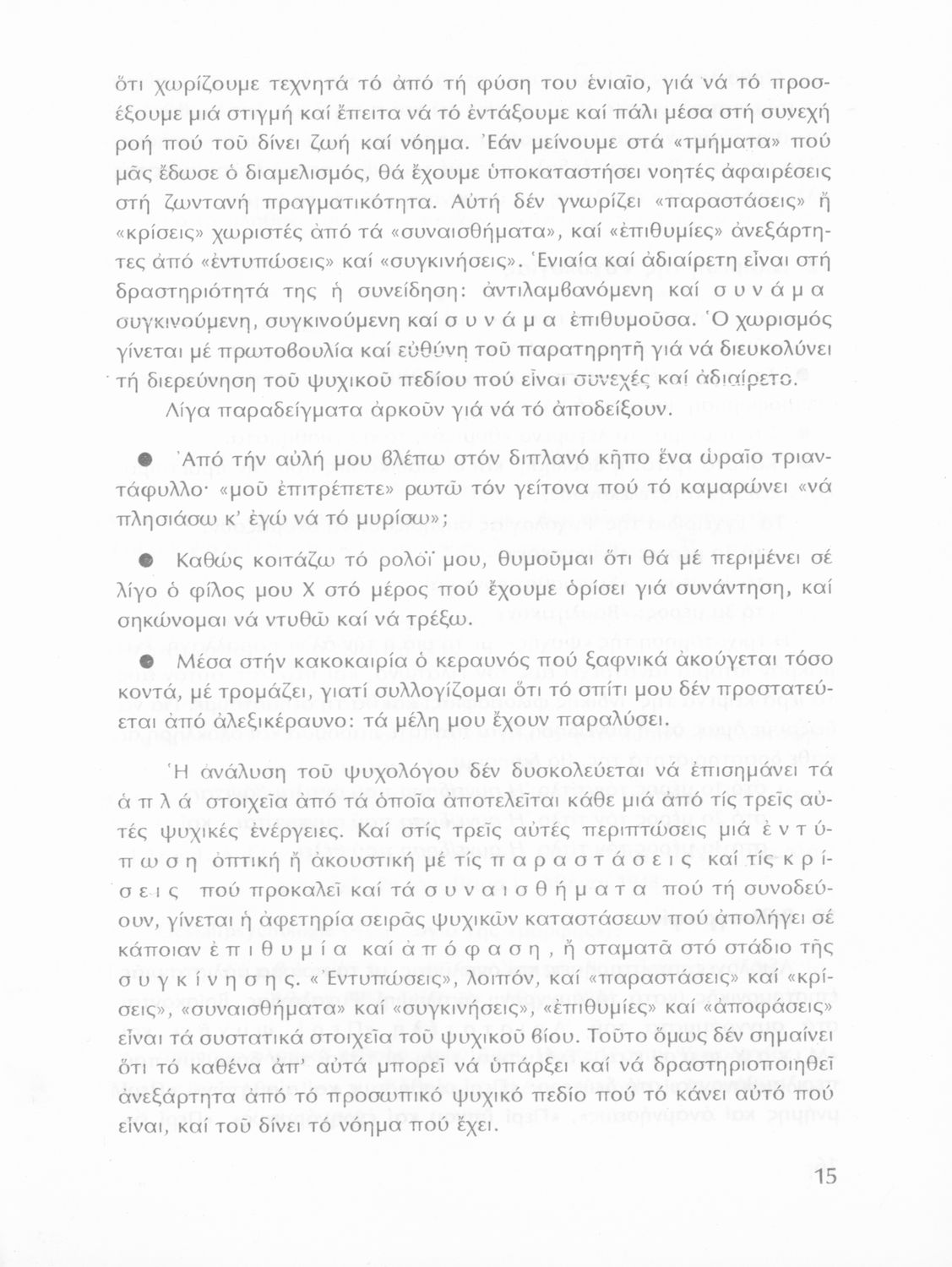 ὅτι χωρίζουμε τεχνητά τό ἀπό τή φύση του ἑνιαῖο, γιά νά τό προσέξουμε μιά στιγμή καί ἔπειτα νά τό ἐντάξουμε καί πάλι μέσα στή συνεχή ροή πού τοῦ δίνει ζωή καί νόημα. Ἐάν μείνουμε στά «τμήματα» πού μᾶς ἔδωσε ὁ διαμελισμός, θά ἔχουμε ὑποκαταστήσει νοητές ἀφαιρέσεις στή ζωντανή πραγματικότητα. Αὐτή δέν γνωρίζει «παραστάσεις» ἤ «κρίσεις» χωριστές ἀπό τά «συναισθήματα», καί «ἐπιθυμίες» ἀνεξάρτητες ἀπό «ἐντυπώσεις» καί «συγκινήσεις». Ἑνιαία καί ἀδιαίρετη εἶναι στή δραστηριότητά της ἡ συνείδηση: ἀντιλαμβανόμενη καί σ υ ν ά μ α συγκινούμενη, συγκινούμενη καί σ υ ν ά μ α ἐπιθυμοῦσα. Ὁ χωρισμός γίνεται μέ πρωτοβουλία καί εὐθύνη τοῦ παρατηρητῆ γιά νά διευκολύνει τή διερεύνηση τοῦ ψυχικοῦ πεδίου πού εἶναι συνεχές καί ἀδιαίρετο.

Λίγα παραδείγματα ἀρκοῦν γιά νά τό ἀποδείξουν.

● Ἀπό τήν αὐλή μου βλέπω στόν διπλανό κῆπο ἕνα ὡραῖο τριαντάφυλλο· «μοῦ ἐπιτρέπετε» ρωτῶ τόν γείτονα πού τό καμαρώνει «νά πλησιάσω κ' ἐγώ νά τό μυρίσω»;

● Καθώς κοιτάζω τό ρολόϊ μου, θυμοῦμαι ὅτι θά μέ περιμένει σέ λίγο ὁ φίλος μου Χ στό μέρος πού ἔχουμε ὁρίσει γιά συνάντηση, καί σηκώνομαι νά ντυθῶ καί νά τρέξω.

● Μέσα στήν κακοκαιρία ὁ κεραυνός πού ξαφνικά ἀκούγεται τόσο κοντά, μέ τρομάζει, γιατί συλλογίζομαι ὅτι τό σπίτι μου δέν προστατεύεται ἀπό ἀλεξικέραυνο: τά μέλη μου ἔχουν παραλύσει.

Ἡ ἀνάλυση τοῦ ψυχολόγου δέν δυσκολεύεται νά ἐπισημάνει τά ἁ π λ ά στοιχεῖα ἀπό τά ὁποῖα ἀποτελεῖται κάθε μιά ἀπό τίς τρεῖς αὐτές ψυχικές ἐνέργειες. Καί στίς τρεῖς αὐτές περιπτώσεις μιά ἐ ν τ ύ π ω σ η ὀπτική ἤ ἀκουστική μέ τίς π α ρ α σ τ ά σ ε ι ς καί τίς κ ρ ί σ ε ι ς πού προκαλεῖ καί τά σ υ ν α ι σ θ ή μ α τ α πού τή συνοδεύουν, γίνεται ἡ ἀφετηρία σειρᾶς ψυχικῶν καταστάσεων πού ἀπολήγει σέ κάποιαν ἐ π ι θ υ μ ί α καί ἀ π ό φ α σ η, ἤ σταματᾶ στό στάδιο τῆς σ υ γ κ ί ν η σ η ς. «Ἐντυπώσεις», λοιπόν, καί «παραστάσεις» καί «κρίσεις», «συναισθήματα» καί «συγκινήσεις», «ἐπιθυμίες» καί «ἀποφάσεις» εἶναι τά συστατικά στοιχεῖα τοῦ ψυχικοῦ βίου. Τοῦτο ὅμως δέν σημαίνει ὅτι τό καθένα ἀπ' αὐτά μπορεῖ νά ὑπάρξει καί νά δραστηριοποιηθεῖ ἀνεξάρτητα ἀπό τό προσωπικό ψυχικό πεδίο πού τό κάνει αὐτό πού εἶναι, καί τοῦ δίνει τό νόημα πού ἔχει.

15